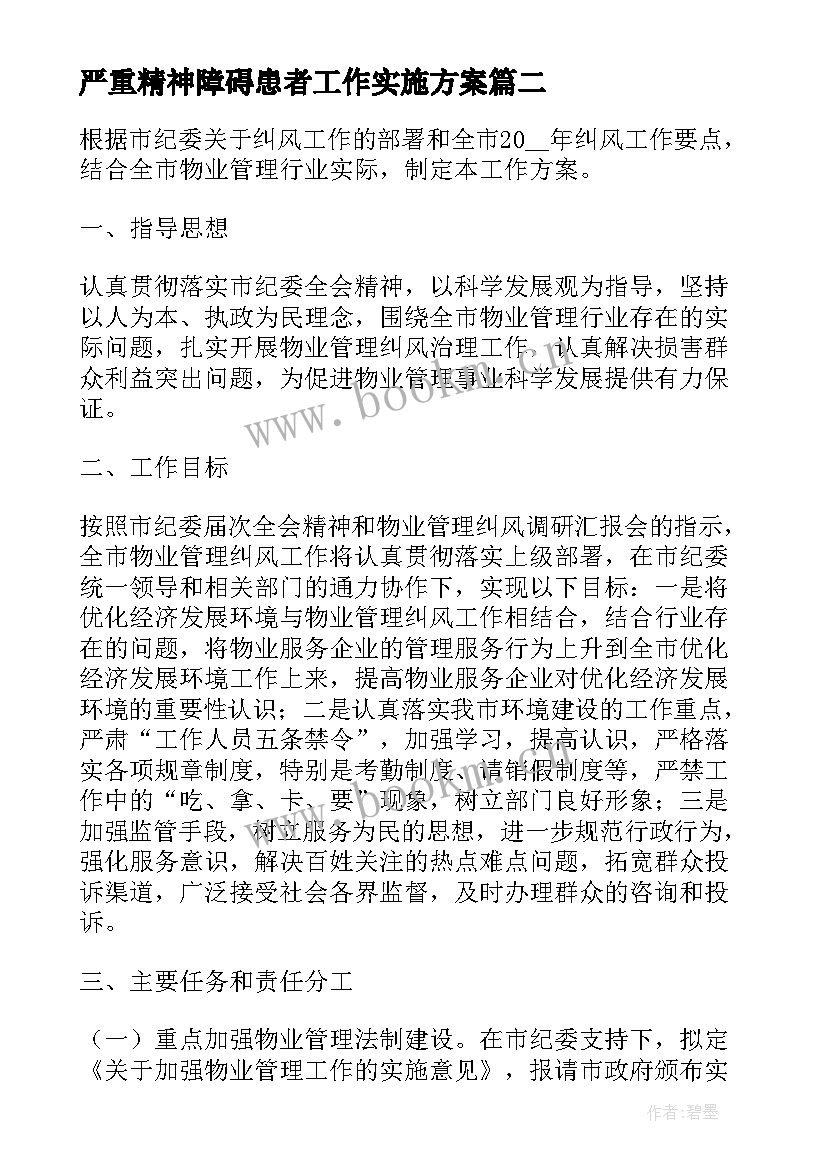 严重精神障碍患者工作实施方案篇二

根据市纪委关于纠风工作的部署和全市20__年纠风工作要点，结合全市物业管理行业实际，制定本工作方案。

一、指导思想

认真贯彻落实市纪委全会精神，以科学发展观为指导，坚持以人为本、执政为民理念，围绕全市物业管理行业存在的实际问题，扎实开展物业管理纠风治理工作，认真解决损害群众利益突出问题，为促进物业管理事业科学发展提供有力保证。

二、工作目标

按照市纪委届次全会精神和物业管理纠风调研汇报会的指示，全市物业管理纠风工作将认真贯彻落实上级部署，在市纪委统一领导和相关部门的通力协作下，实现以下目标：一是将优化经济发展环境与物业管理纠风工作相结合，结合行业存在的问题，将物业服务企业的管理服务行为上升到全市优化经济发展环境工作上来，提高物业服务企业对优化经济发展环境的重要性认识；二是认真落实我市环境建设的工作重点，严肃“工作人员五条禁令”，加强学习，提高认识，严格落实各项规章制度，特别是考勤制度、请销假制度等，严禁工作中的“吃、拿、卡、要”现象，树立部门良好形象；三是加强监管手段，树立服务为民的思想，进一步规范行政行为，强化服务意识，解决百姓关注的热点难点问题，拓宽群众投诉渠道，广泛接受社会各界监督，及时办理群众的咨询和投诉。

三、主要任务和责任分工

（一）重点加强物业管理法制建设。在市纪委支持下，拟定《关于加强物业管理工作的实施意见》，报请市政府颁布实

www.bookm.com

作者：碧墨